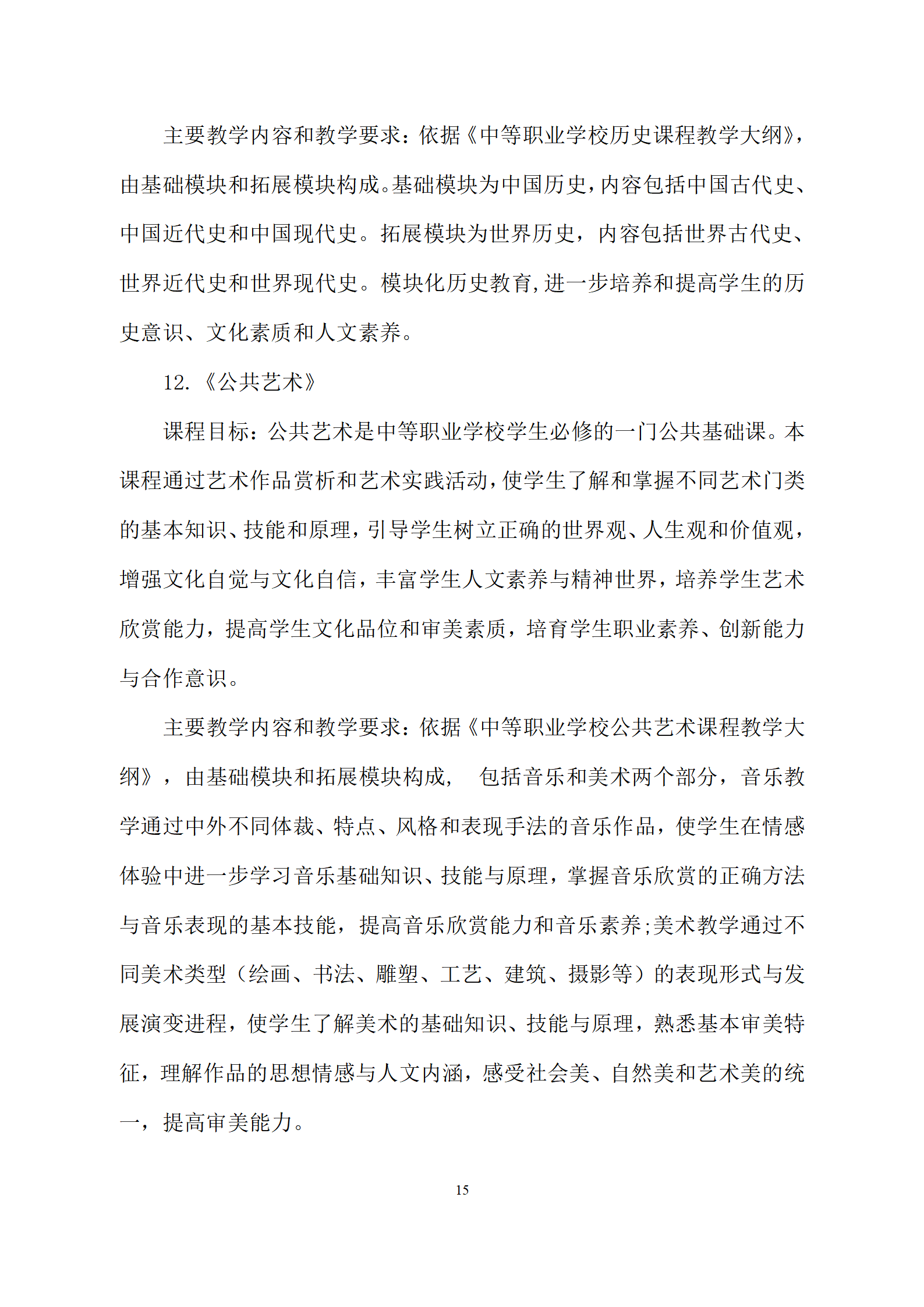 主要教学内容和教学要求：依据《中等职业学校历史课程教学大纲》，由基础模块和拓展模块构成。基础模块为中国历史，内容包括中国古代史、中国近代史和中国现代史。拓展模块为世界历史，内容包括世界古代史、世界近代史和世界现代史。模块化历史教育,进一步培养和提高学生的历史意识、文化素质和人文素养。

12.《公共艺术》

课程目标：公共艺术是中等职业学校学生必修的一门公共基础课。本课程通过艺术作品赏析和艺术实践活动，使学生了解和掌握不同艺术门类的基本知识、技能和原理，引导学生树立正确的世界观、人生观和价值观，增强文化自觉与文化自信，丰富学生人文素养与精神世界，培养学生艺术欣赏能力，提高学生文化品位和审美素质，培育学生职业素养、创新能力与合作意识。

主要教学内容和教学要求：依据《中等职业学校公共艺术课程教学大纲》，由基础模块和拓展模块构成， 包括音乐和美术两个部分，音乐教学通过中外不同体裁、特点、风格和表现手法的音乐作品，使学生在情感体验中进一步学习音乐基础知识、技能与原理，掌握音乐欣赏的正确方法与音乐表现的基本技能，提高音乐欣赏能力和音乐素养;美术教学通过不同美术类型（绘画、书法、雕塑、工艺、建筑、摄影等）的表现形式与发展演变进程，使学生了解美术的基础知识、技能与原理，熟悉基本审美特征，理解作品的思想情感与人文内涵，感受社会美、自然美和艺术美的统一，提高审美能力。

15